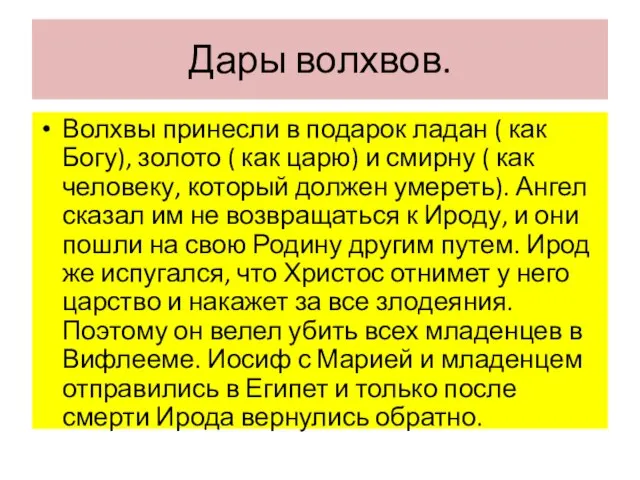 Дары волхвов.

• Волхвы принесли в подарок ладан ( как Богу), золото ( как царю) и смирну ( как человеку, который должен умереть). Ангел сказал им не возвращаться к Ироду, и они пошли на свою Родину другим путем. Ирод же испугался, что Христос отнимет у него царство и накажет за все злодеяния. Поэтому он велел убить всех младенцев в Вифлееме. Иосиф с Марией и младенцем отправились в Египет и только после смерти Ирода вернулись обратно.